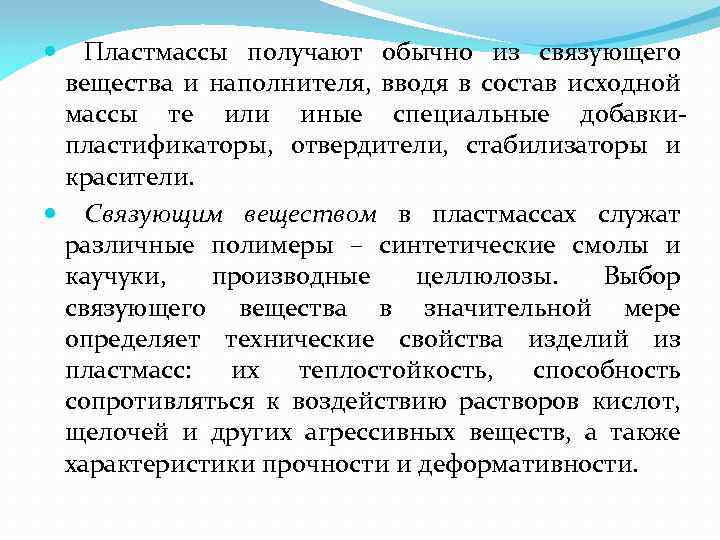 Пластмассы получают обычно из связующего вещества и наполнителя, вводя в состав исходной массы те или иные специальные добавки-пластификаторы, отвердители, стабилизаторы и красители.

Связующим веществом в пластмассах служат различные полимеры – синтетические смолы и каучуки, производные целлюлозы. Выбор связующего вещества в значительной мере определяет технические свойства изделий из пластмасс: их теплостойкость, способность сопротивляться к воздействию растворов кислот, щелочей и других агрессивных веществ, а также характеристики прочности и деформативности.